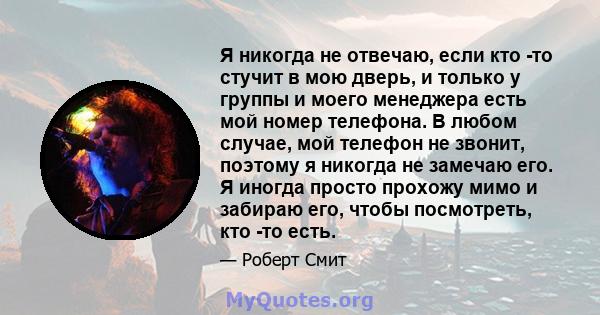 Я никогда не отвечаю, если кто -то стучит в мою дверь, и только у группы и моего менеджера есть мой номер телефона. В любом случае, мой телефон не звонит, поэтому я никогда не замечаю его. Я иногда просто прохожу мимо и забираю его, чтобы посмотреть, кто -то есть.

— Роберт Смит

MyQuotes.org